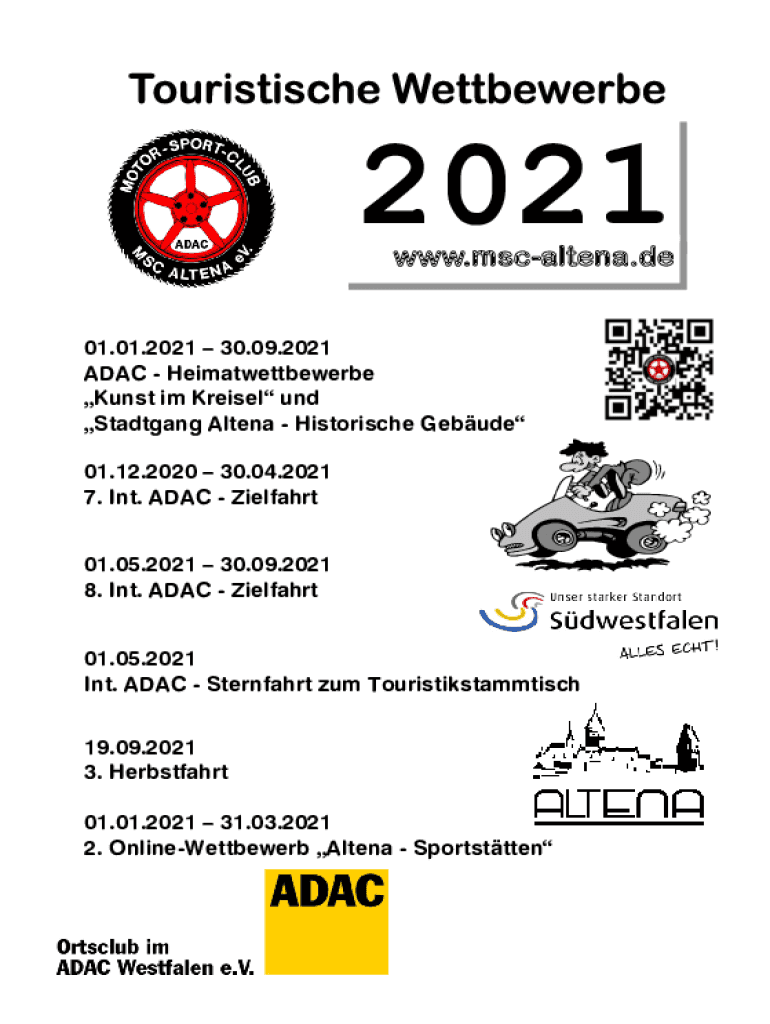 Touristische Wettbewerbe

MOTOR-SPORT-CLUB
ADAC
MSC ALTENA e.V.

2021

www.msc-altena.de

01.01.2021 – 30.09.2021
ADAC - Heimatwettbewerbe
„Kunst im Kreisel“ und
„Stadtgang Altena - Historische Gebäude“

01.12.2020 – 30.04.2021
7. Int. ADAC - Zielfahrt

01.05.2021 – 30.09.2021
8. Int. ADAC - Zielfahrt

Unser starker Standort
Südwestfalen
ALLES ECHT!

01.05.2021
Int. ADAC - Sternfahrt zum Touristikstammtisch

19.09.2021
3. Herbstfahrt

ALTENA

01.01.2021 – 31.03.2021
2. Online-Wettbewerb „Altena - Sportstätten“

ADAC

Ortsclub im
ADAC Westfalen e.V.